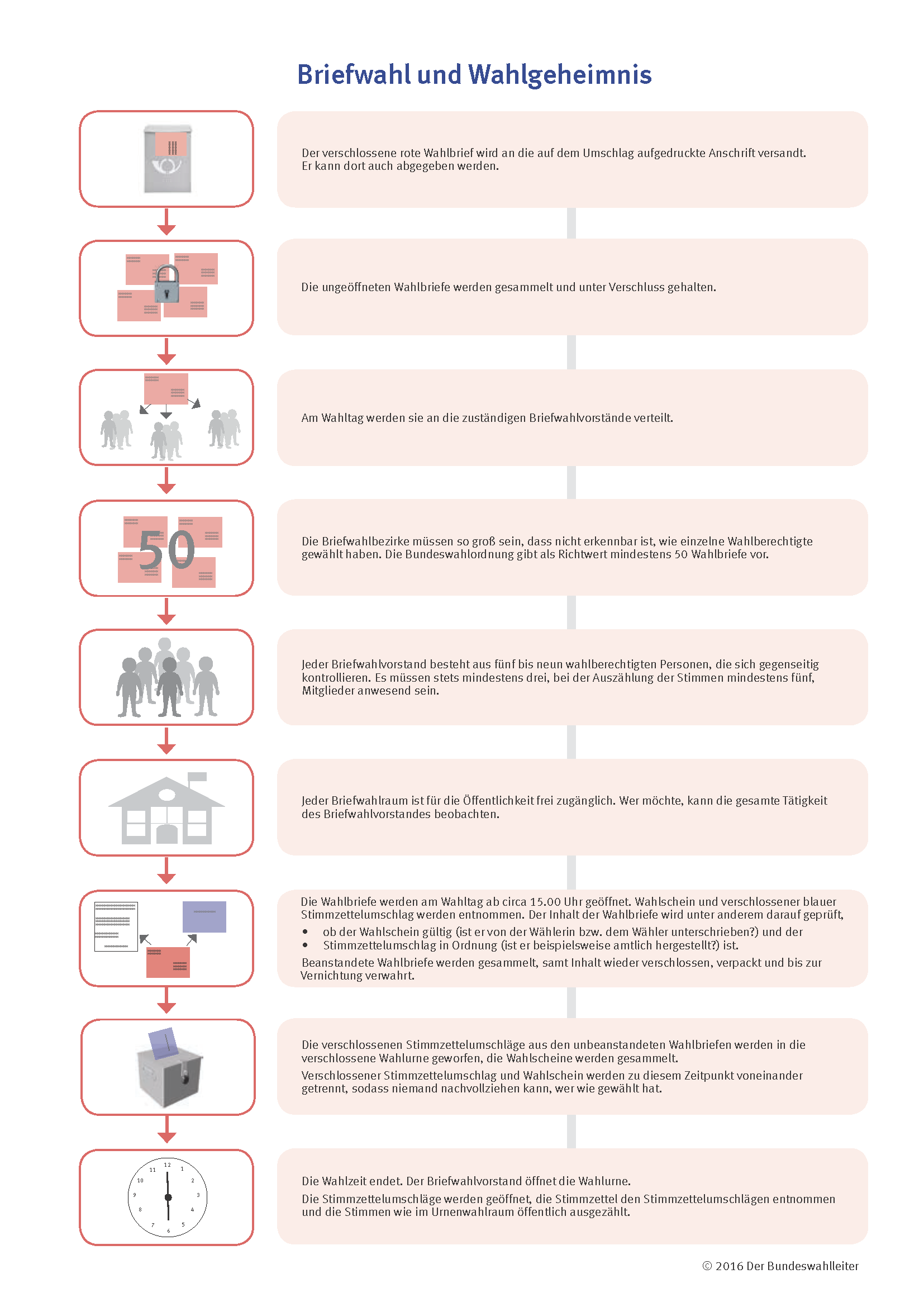 Briefwahl und Wahlgeheimnis

Der verschlossene rote Wahlbrief wird an die auf dem Umschlag aufgedruckte Anschrift versandt. Er kann dort auch abgegeben werden.

Die ungeöffneten Wahlbriefe werden gesammelt und unter Verschluss gehalten.

Am Wahltag werden sie an die zuständigen Briefwahlvorstände verteilt.

50

Die Briefwahlbezirke müssen so groß sein, dass nicht erkennbar ist, wie einzelne Wahlberechtigte gewählt haben. Die Bundeswahlordnung gibt als Richtwert mindestens 50 Wahlbriefe vor.

Jeder Briefwahlvorstand besteht aus fünf bis neun wahlberechtigten Personen, die sich gegenseitig kontrollieren. Es müssen stets mindestens drei, bei der Auszählung der Stimmen mindestens fünf, Mitglieder anwesend sein.

Jeder Briefwahlraum ist für die Öffentlichkeit frei zugänglich. Wer möchte, kann die gesamte Tätigkeit des Briefwahlvorstandes beobachten.

Die Wahlbriefe werden am Wahltag ab circa 15.00 Uhr geöffnet. Wahlschein und verschlossener blauer Stimmzettelumschlag werden entnommen. Der Inhalt der Wahlbriefe wird unter anderem darauf geprüft,
• ob der Wahlschein gültig (ist er von der Wählerin bzw. dem Wähler unterschrieben?) und der
• Stimmzettelumschlag in Ordnung (ist er beispielsweise amtlich hergestellt?) ist.
Beanstandete Wahlbriefe werden gesammelt, samt Inhalt wieder verschlossen, verpackt und bis zur Vernichtung verwahrt.

Die verschlossenen Stimmzettelumschläge aus den unbeanstandeten Wahlbriefen werden in die verschlossene Wahlurne geworfen, die Wahlscheine werden gesammelt.
Verschlossener Stimmzettelumschlag und Wahlschein werden zu diesem Zeitpunkt voneinander getrennt, sodass niemand nachvollziehen kann, wer wie gewählt hat.

12 1 2 3 4 5 6 7 8 9 10 11

Die Wahlzeit endet. Der Briefwahlvorstand öffnet die Wahlurne.
Die Stimmzettelumschläge werden geöffnet, die Stimmzettel den Stimmzettelumschlägen entnommen und die Stimmen wie im Urnenwahlraum öffentlich ausgezählt.

© 2016 Der Bundeswahlleiter